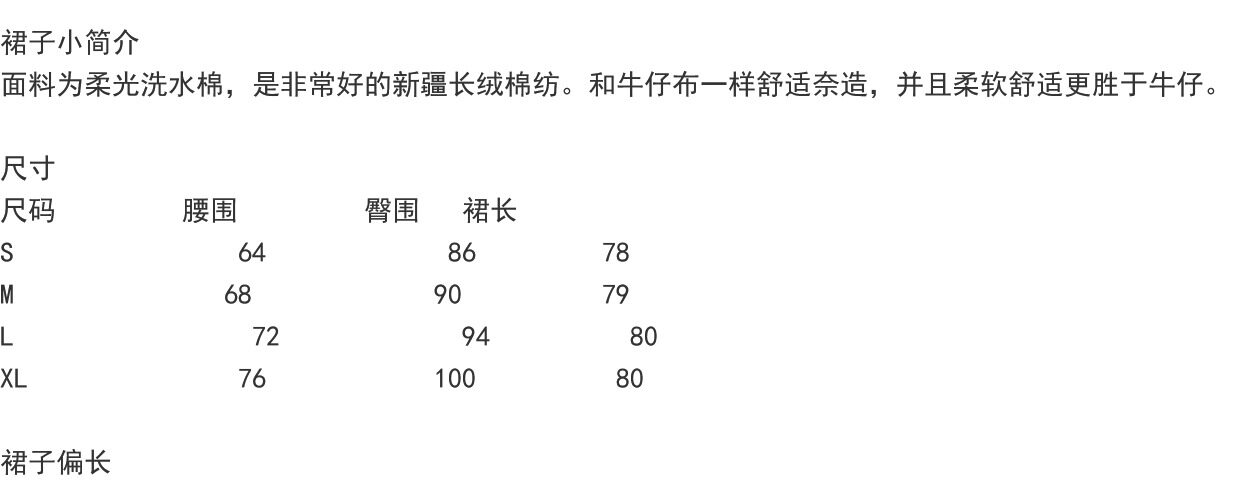 裙子小简介
面料为柔光洗水棉，是非常好的新疆长绒棉纺。和牛仔布一样舒适奈造，并且柔软舒适更胜于牛仔。

尺寸

| 尺码 | 腰围 | 臀围 | 裙长 |
|---|---|---|---|
| S | 64 | 86 | 78 |
| M | 68 | 90 | 79 |
| L | 72 | 94 | 80 |
| XL | 76 | 100 | 80 |

裙子偏长